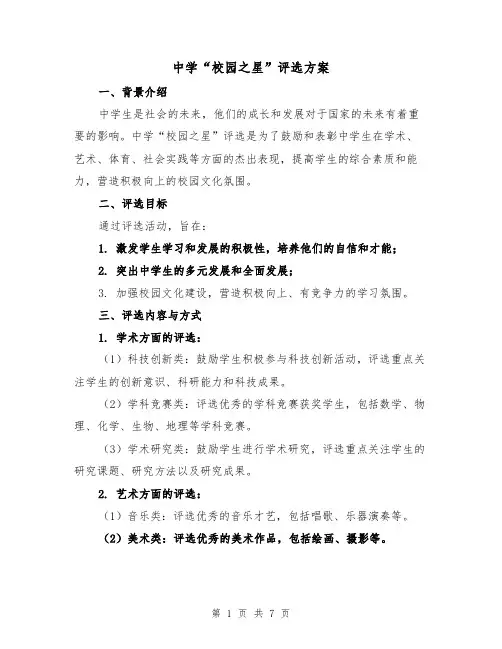 中学“校园之星”评选方案

一、背景介绍

中学生是社会的未来，他们的成长和发展对于国家的未来有着重要的影响。中学“校园之星”评选是为了鼓励和表彰中学生在学术、艺术、体育、社会实践等方面的杰出表现，提高学生的综合素质和能力，营造积极向上的校园文化氛围。

二、评选目标

通过评选活动，旨在：

1. 激发学生学习和发展的积极性，培养他们的自信和才能；

2. 突出中学生的多元发展和全面发展；

3. 加强校园文化建设，营造积极向上、有竞争力的学习氛围。

三、评选内容与方式

1. 学术方面的评选：

（1）科技创新类：鼓励学生积极参与科技创新活动，评选重点关注学生的创新意识、科研能力和科技成果。

（2）学科竞赛类：评选优秀的学科竞赛获奖学生，包括数学、物理、化学、生物、地理等学科竞赛。

（3）学术研究类：鼓励学生进行学术研究，评选重点关注学生的研究课题、研究方法以及研究成果。

2. 艺术方面的评选：

（1）音乐类：评选优秀的音乐才艺，包括唱歌、乐器演奏等。

（2）美术类：评选优秀的美术作品，包括绘画、摄影等。

第 1 页 共 7 页